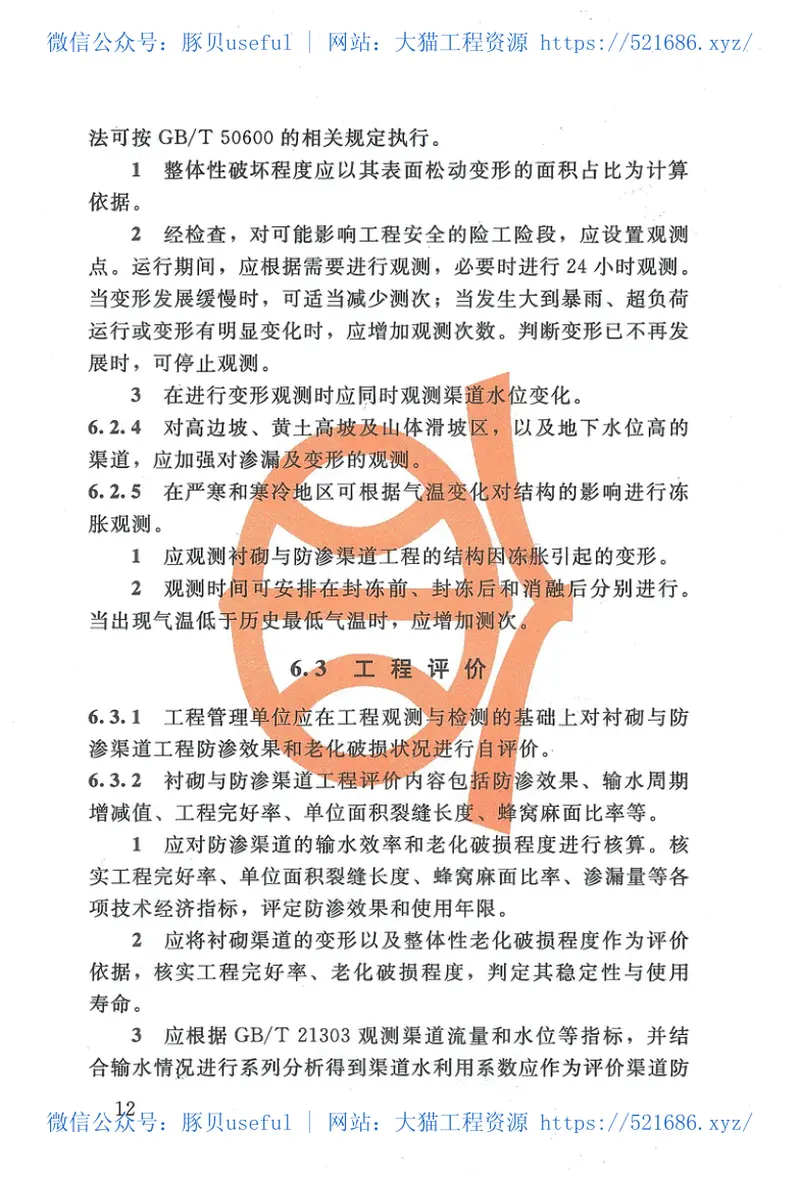 微信公众号：豚贝useful | 网站：大猫工程资源 https://521686.xyz/

法可按 GB/T 50600 的相关规定执行。

1 整体性破坏程度应以其表面松动变形的面积占比为计算依据。

2 经检查，对可能影响工程安全的险工险段，应设置观测点。运行期间，应根据需要进行观测，必要时进行 24 小时观测。当变形发展缓慢时，可适当减少测次；当发生大到暴雨、超负荷运行或变形有明显变化时，应增加观测次数。判断变形已不再发展时，可停止观测。

3 在进行变形观测时应同时观测渠道水位变化。

6.2.4 对高边坡、黄土高坡及山体滑坡区，以及地下水位高的渠道，应加强对渗漏及变形的观测。

6.2.5 在严寒和寒冷地区可根据气温变化对结构的影响进行冻胀观测。

1 应观测衬砌与防渗渠道工程的结构因冻胀引起的变形。

2 观测时间可安排在封冻前、封冻后和消融后分别进行。当出现气温低于历史最低气温时，应增加测次。

6.3 工程评价

6.3.1 工程管理单位应在工程观测与检测的基础上对衬砌与防渗渠道工程防渗效果和老化破损状况进行自评价。

6.3.2 衬砌与防渗渠道工程评价内容包括防渗效果、输水周期增减值、工程完好率、单位面积裂缝长度、蜂窝麻面比率等。

1 应对防渗渠道的输水效率和老化破损程度进行核算。核实工程完好率、单位面积裂缝长度、蜂窝麻面比率、渗漏量等各项技术经济指标，评定防渗效果和使用年限。

2 应将衬砌渠道的变形以及整体性老化破损程度作为评价依据，核实工程完好率、老化破损程度，判定其稳定性与使用寿命。

3 应根据 GB/T 21303 观测渠道流量和水位等指标，并结合输水情况进行系列分析得到渠道水利用系数应作为评价渠道防

12

微信公众号：豚贝useful | 网站：大猫工程资源 https://521686.xyz/